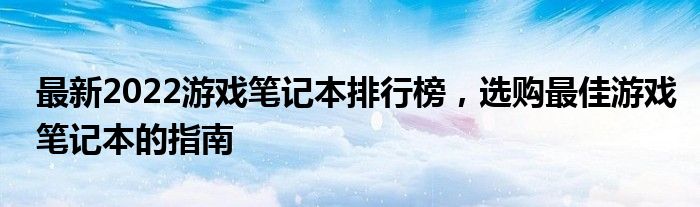 最新2022游戏笔记本排行榜，选购最佳游戏笔记本的指南